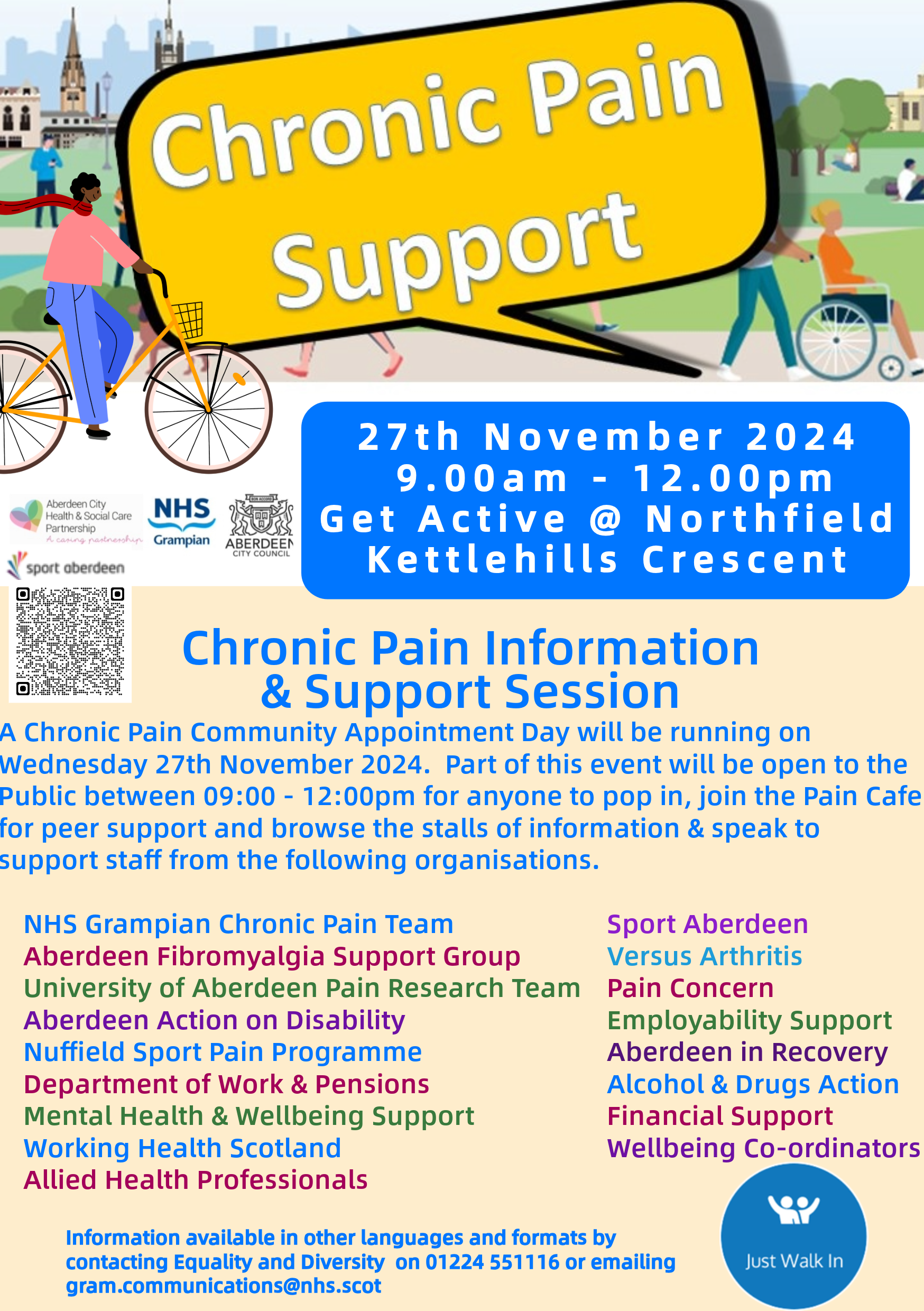 Chronic Pain Support

27th November 2024
9.00am - 12.00pm
Get Active @ Northfield
Kettlehills Crescent

Aberdeen City Health & Social Care Partnership
A caring partnership

NHS Grampian

ABERDEEN CITY COUNCIL

sport aberdeen

Chronic Pain Information & Support Session

A Chronic Pain Community Appointment Day will be running on Wednesday 27th November 2024. Part of this event will be open to the Public between 09:00 - 12:00pm for anyone to pop in, join the Pain Cafe for peer support and browse the stalls of information & speak to support staff from the following organisations.

NHS Grampian Chronic Pain Team
Aberdeen Fibromyalgia Support Group
University of Aberdeen Pain Research Team
Aberdeen Action on Disability
Nuffield Sport Pain Programme
Department of Work & Pensions
Mental Health & Wellbeing Support
Working Health Scotland
Allied Health Professionals

Sport Aberdeen
Versus Arthritis
Pain Concern
Employability Support
Aberdeen in Recovery
Alcohol & Drugs Action
Financial Support
Wellbeing Co-ordinators

Information available in other languages and formats by contacting Equality and Diversity on 01224 551116 or emailing gram.communications@nhs.scot

Just Walk In